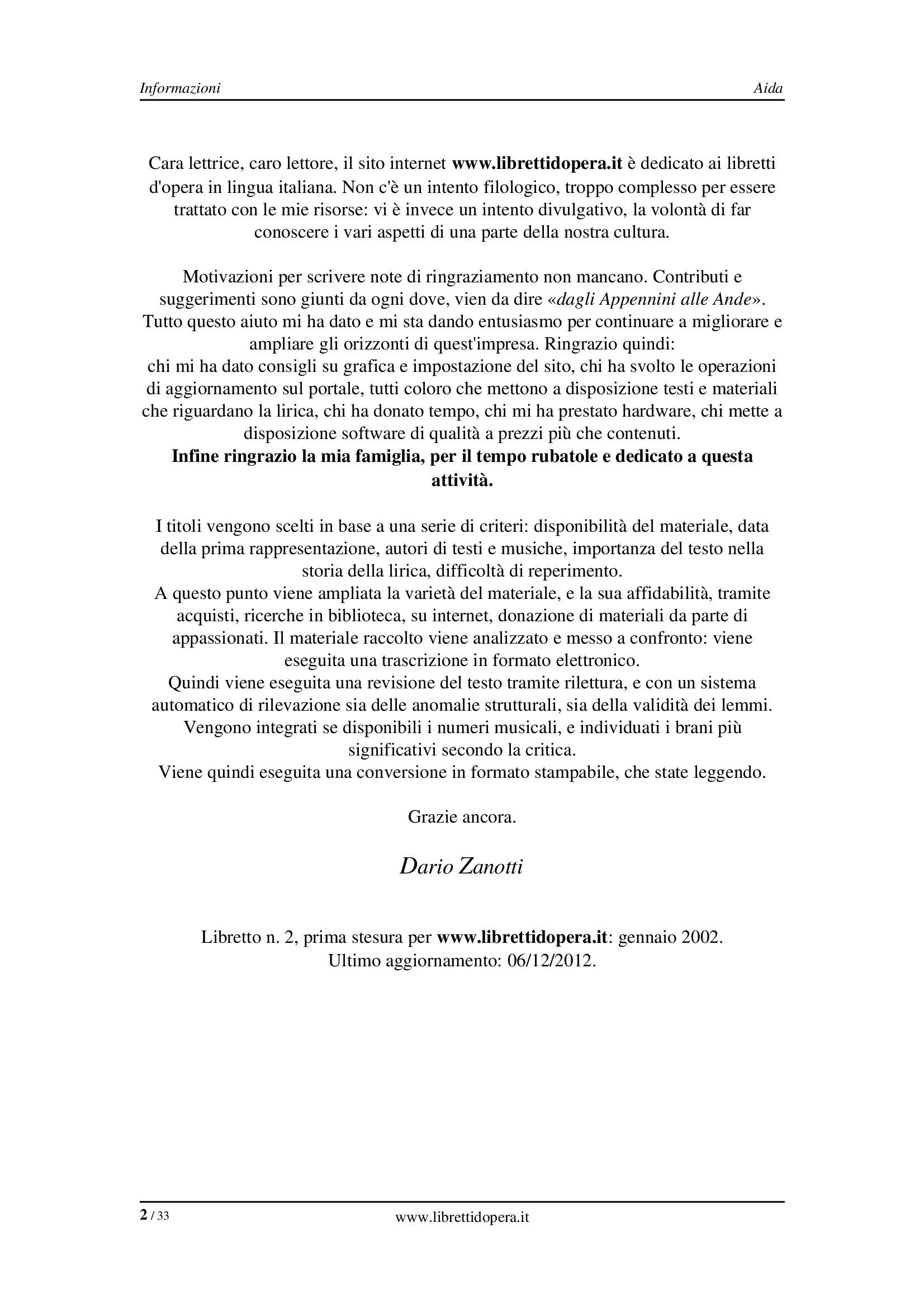 Informazioni

Aida

Cara lettrice, caro lettore, il sito internet www.librettidopera.it è dedicato ai libretti d'opera in lingua italiana. Non c'è un intento filologico, troppo complesso per essere trattato con le mie risorse: vi è invece un intento divulgativo, la volontà di far conoscere i vari aspetti di una parte della nostra cultura.

Motivazioni per scrivere note di ringraziamento non mancano. Contributi e suggerimenti sono giunti da ogni dove, vien da dire «dagli Appennini alle Ande». Tutto questo aiuto mi ha dato e mi sta dando entusiasmo per continuare a migliorare e ampliare gli orizzonti di quest'impresa. Ringrazio quindi:
chi mi ha dato consigli su grafica e impostazione del sito, chi ha svolto le operazioni di aggiornamento sul portale, tutti coloro che mettono a disposizione testi e materiali che riguardano la lirica, chi ha donato tempo, chi mi ha prestato hardware, chi mette a disposizione software di qualità a prezzi più che contenuti.
Infine ringrazio la mia famiglia, per il tempo rubatole e dedicato a questa attività.

I titoli vengono scelti in base a una serie di criteri: disponibilità del materiale, data della prima rappresentazione, autori di testi e musiche, importanza del testo nella storia della lirica, difficoltà di reperimento.
A questo punto viene ampliata la varietà del materiale, e la sua affidabilità, tramite acquisti, ricerche in biblioteca, su internet, donazione di materiali da parte di appassionati. Il materiale raccolto viene analizzato e messo a confronto: viene eseguita una trascrizione in formato elettronico.
Quindi viene eseguita una revisione del testo tramite rilettura, e con un sistema automatico di rilevazione sia delle anomalie strutturali, sia della validità dei lemmi.
Vengono integrati se disponibili i numeri musicali, e individuati i brani più significativi secondo la critica.
Viene quindi eseguita una conversione in formato stampabile, che state leggendo.

Grazie ancora.

Dario Zanotti

Libretto n. 2, prima stesura per www.librettidopera.it: gennaio 2002.
Ultimo aggiornamento: 06/12/2012.

2 / 33

www.librettidopera.it